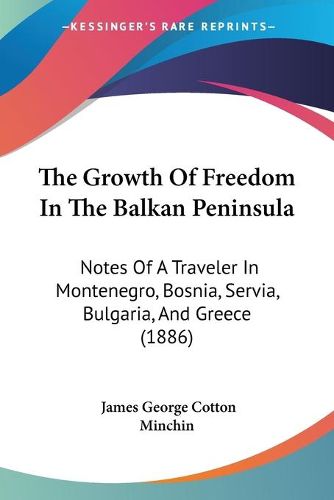 —KESSINGER'S RARE REPRINTS—

The Growth Of Freedom In The Balkan Peninsula

Notes Of A Traveler In Montenegro, Bosnia, Servia, Bulgaria, And Greece (1886)

James George Cotton Minchin